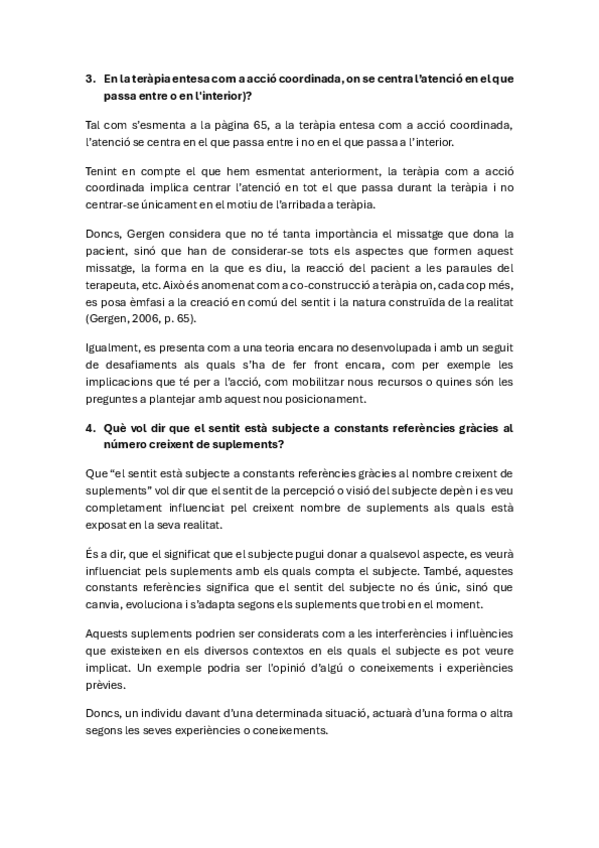 3. En la teràpia entesa com a acció coordinada, on se centra l'atenció en el que passa entre o en l'interior)?

Tal com s'esmenta a la pàgina 65, a la teràpia entesa com a acció coordinada, l'atenció se centra en el que passa entre i no en el que passa a l'interior.

Tenint en compte el que hem esmentat anteriorment, la teràpia com a acció coordinada implica centrar l'atenció en tot el que passa durant la teràpia i no centrar-se únicament en el motiu de l'arribada a teràpia.

Doncs, Gergen considera que no té tanta importància el missatge que dona la pacient, sinó que han de considerar-se tots els aspectes que formen aquest missatge, la forma en la que es diu, la reacció del pacient a les paraules del terapeuta, etc. Això és anomenat com a co-construcció a teràpia on, cada cop més, es posa èmfasi a la creació en comú del sentit i la natura construïda de la realitat (Gergen, 2006, p. 65).

Igualment, es presenta com a una teoria encara no desenvolupada i amb un seguit de desafiaments als quals s'ha de fer front encara, com per exemple les implicacions que té per a l'acció, com mobilitzar nous recursos o quines són les preguntes a plantejar amb aquest nou posicionament.

4. Què vol dir que el sentit està subjecte a constants referències gràcies al número creixent de suplements?

Que "el sentit està subjecte a constants referències gràcies al nombre creixent de suplements" vol dir que el sentit de la percepció o visió del subjecte depèn i es veu completament influenciat pel creixent nombre de suplements als quals està exposat en la seva realitat.

És a dir, que el significat que el subjecte pugui donar a qualsevol aspecte, es veurà influenciat pels suplements amb els quals compta el subjecte. També, aquestes constants referències significa que el sentit del subjecte no és únic, sinó que canvia, evoluciona i s'adapta segons els suplements que trobi en el moment.

Aquests suplements podrien ser considerats com a les interferències i influències que existeixen en els diversos contextos en els quals el subjecte es pot veure implicat. Un exemple podria ser l'opinió d'algú o coneixements i experiències prèvies.

Doncs, un individu davant d'una determinada situació, actuarà d'una forma o altra segons les seves experiències o coneixements.